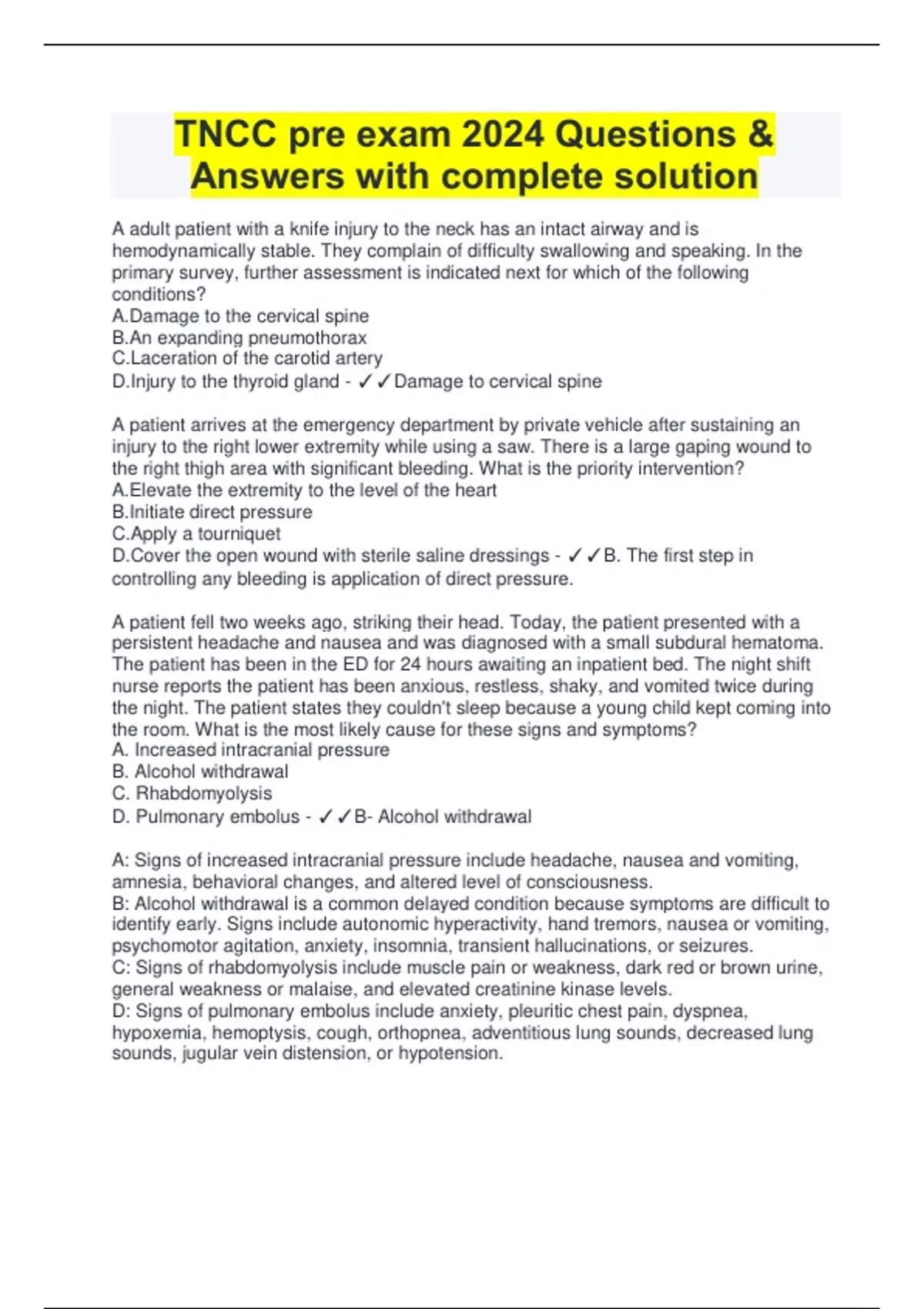 TNCC pre exam 2024 Questions & Answers with complete solution

A adult patient with a knife injury to the neck has an intact airway and is hemodynamically stable. They complain of difficulty swallowing and speaking. In the primary survey, further assessment is indicated next for which of the following conditions?
A.Damage to the cervical spine
B.An expanding pneumothorax
C.Laceration of the carotid artery
D.Injury to the thyroid gland - ✓✓Damage to cervical spine

A patient arrives at the emergency department by private vehicle after sustaining an injury to the right lower extremity while using a saw. There is a large gaping wound to the right thigh area with significant bleeding. What is the priority intervention?
A.Elevate the extremity to the level of the heart
B.Initiate direct pressure
C.Apply a tourniquet
D.Cover the open wound with sterile saline dressings - ✓✓B. The first step in controlling any bleeding is application of direct pressure.

A patient fell two weeks ago, striking their head. Today, the patient presented with a persistent headache and nausea and was diagnosed with a small subdural hematoma. The patient has been in the ED for 24 hours awaiting an inpatient bed. The night shift nurse reports the patient has been anxious, restless, shaky, and vomited twice during the night. The patient states they couldn't sleep because a young child kept coming into the room. What is the most likely cause for these signs and symptoms?
A. Increased intracranial pressure
B. Alcohol withdrawal
C. Rhabdomyolysis
D. Pulmonary embolus - ✓✓B- Alcohol withdrawal

A: Signs of increased intracranial pressure include headache, nausea and vomiting, amnesia, behavioral changes, and altered level of consciousness.
B: Alcohol withdrawal is a common delayed condition because symptoms are difficult to identify early. Signs include autonomic hyperactivity, hand tremors, nausea or vomiting, psychomotor agitation, anxiety, insomnia, transient hallucinations, or seizures.
C: Signs of rhabdomyolysis include muscle pain or weakness, dark red or brown urine, general weakness or malaise, and elevated creatinine kinase levels.
D: Signs of pulmonary embolus include anxiety, pleuritic chest pain, dyspnea, hypoxemia, hemoptysis, cough, orthopnea, adventitious lung sounds, decreased lung sounds, jugular vein distension, or hypotension.